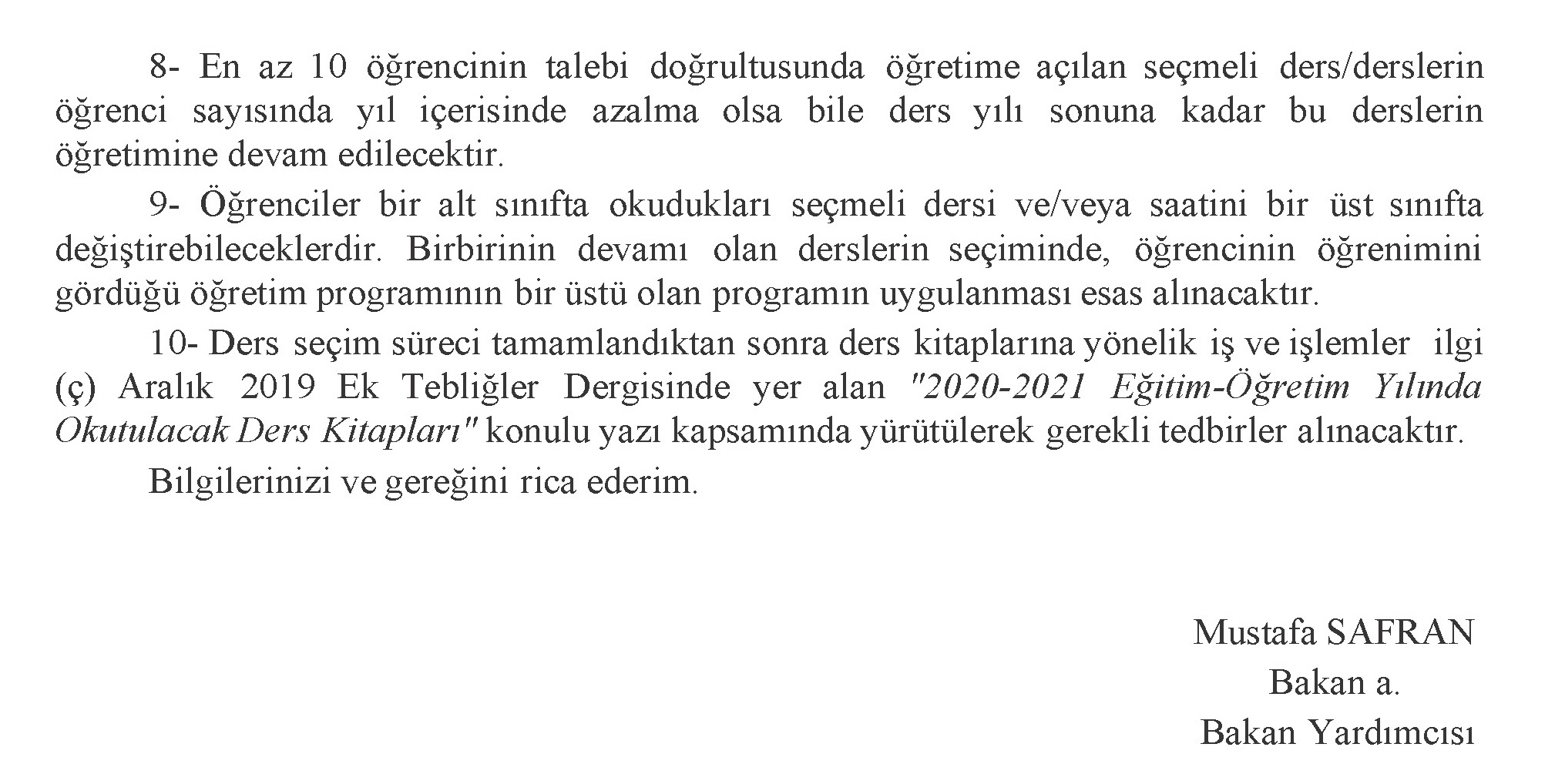 8- En az 10 öğrencinin talebi doğrultusunda öğretime açılan seçmeli ders/derslerin öğrenci sayısında yıl içerisinde azalma olsa bile ders yılı sonuna kadar bu derslerin öğretimine devam edilecektir.

9- Öğrenciler bir alt sınıfta okudukları seçmeli dersi ve/veya saatini bir üst sınıfta değiştirebileceklerdir. Birbirinin devamı olan derslerin seçiminde, öğrencinin öğrenimini gördüğü öğretim programının bir üstü olan programın uygulanması esas alınacaktır.

10- Ders seçim süreci tamamlandıktan sonra ders kitaplarına yönelik iş ve işlemler ilgi (ç) Aralık 2019 Ek Tebliğler Dergisinde yer alan "2020-2021 Eğitim-Öğretim Yılında Okutulacak Ders Kitapları" konulu yazı kapsamında yürütülerek gerekli tedbirler alınacaktır.

Bilgilerinizi ve gereğini rica ederim.

Mustafa SAFRAN
Bakan a.
Bakan Yardımcısı